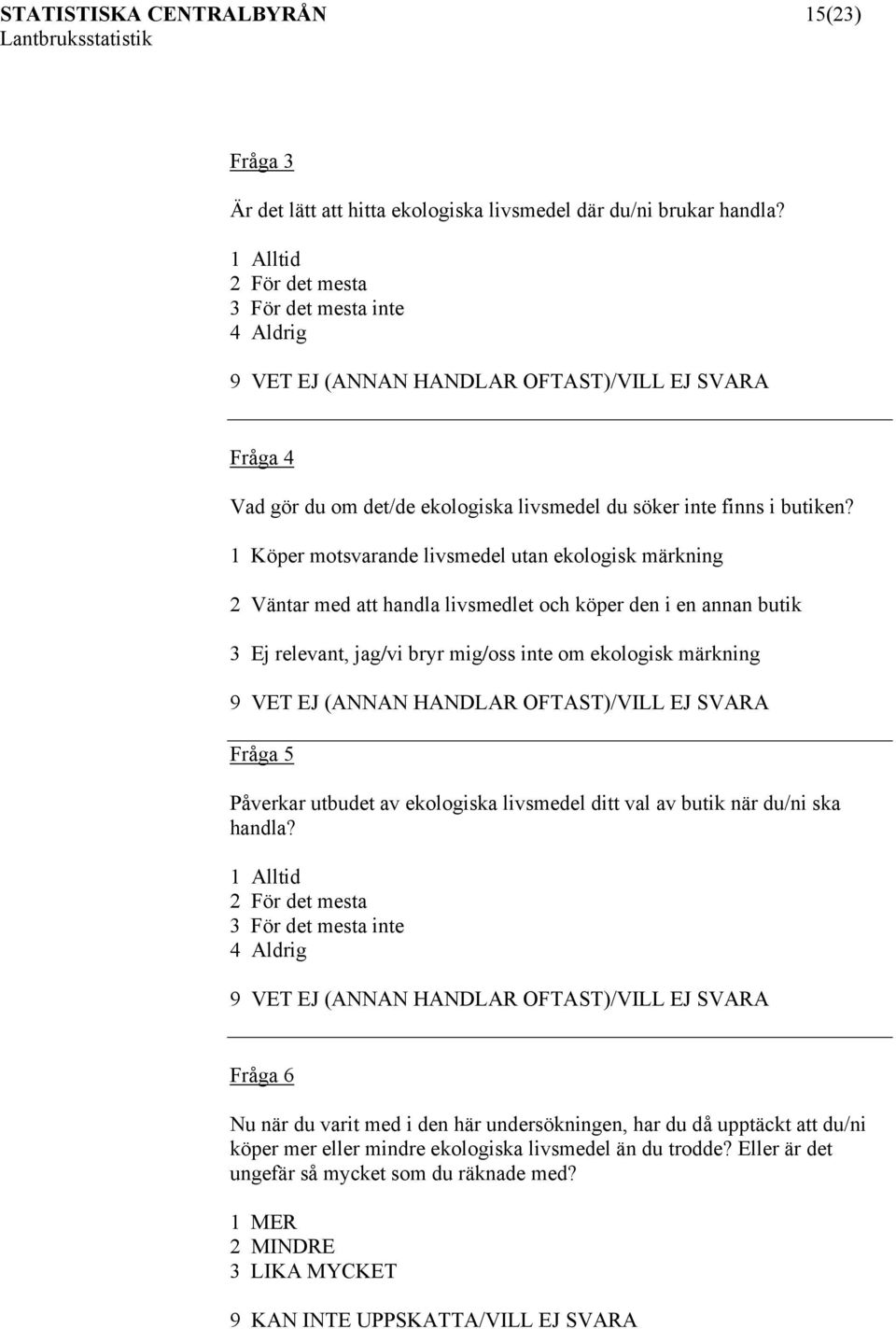 STATISTISKA CENTRALBYRÅN 15(23)
Lantbruksstatistik

Fråga 3

Är det lätt att hitta ekologiska livsmedel där du/ni brukar handla?

1 Alltid
2 För det mesta
3 För det mesta inte
4 Aldrig

9 VET EJ (ANNAN HANDLAR OFTAST)/VILL EJ SVARA

Fråga 4

Vad gör du om det/de ekologiska livsmedel du söker inte finns i butiken?

1 Köper motsvarande livsmedel utan ekologisk märkning

2 Väntar med att handla livsmedlet och köper den i en annan butik

3 Ej relevant, jag/vi bryr mig/oss inte om ekologisk märkning

9 VET EJ (ANNAN HANDLAR OFTAST)/VILL EJ SVARA

Fråga 5

Påverkar utbudet av ekologiska livsmedel ditt val av butik när du/ni ska handla?

1 Alltid
2 För det mesta
3 För det mesta inte
4 Aldrig

9 VET EJ (ANNAN HANDLAR OFTAST)/VILL EJ SVARA

Fråga 6

Nu när du varit med i den här undersökningen, har du då upptäckt att du/ni köper mer eller mindre ekologiska livsmedel än du trodde? Eller är det ungefär så mycket som du räknade med?

1 MER
2 MINDRE
3 LIKA MYCKET

9 KAN INTE UPPSKATTA/VILL EJ SVARA